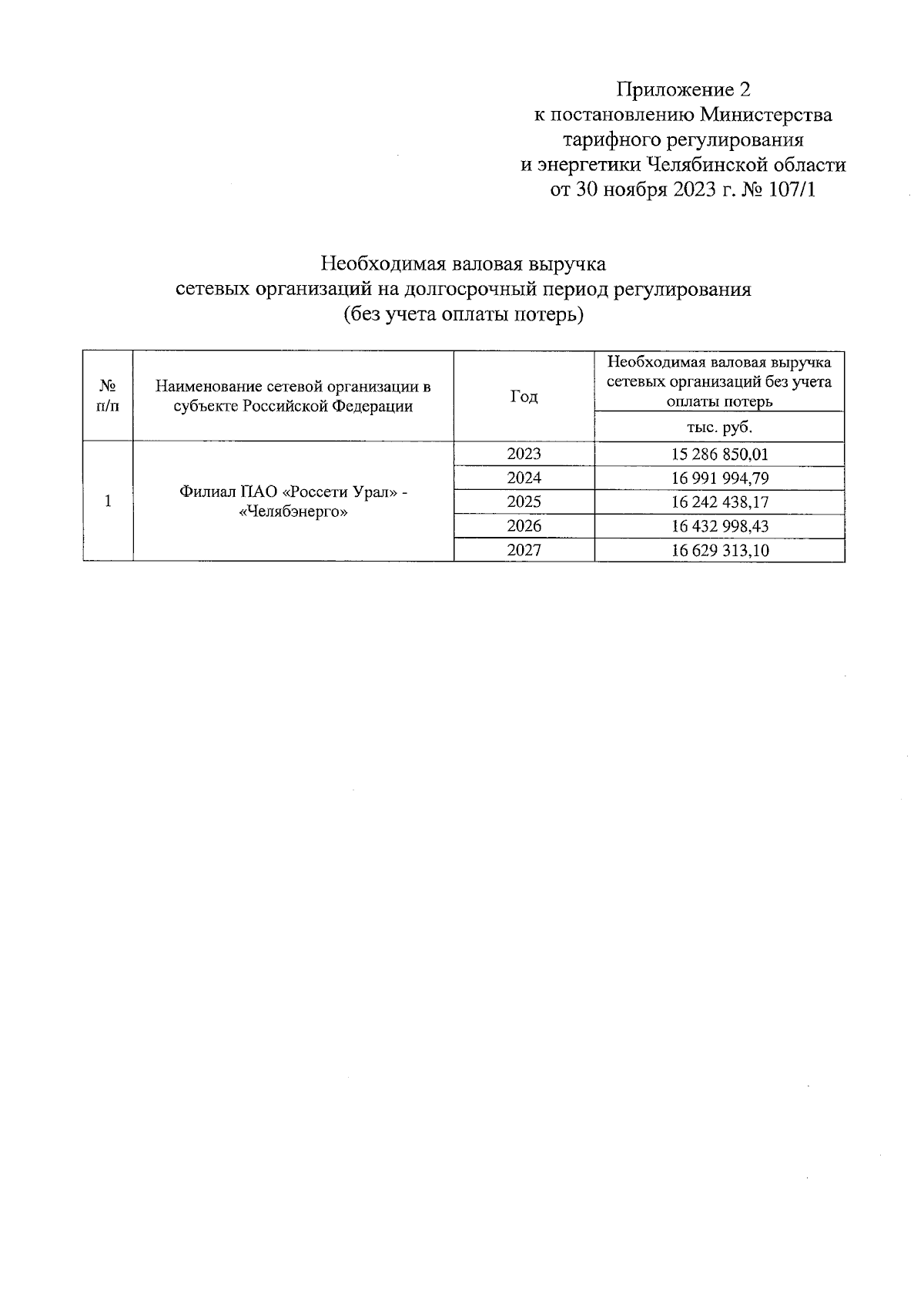 Приложение 2
к постановлению Министерства
тарифного регулирования
и энергетики Челябинской области
от 30 ноября 2023 г. № 107/1

Необходимая валовая выручка
сетевых организаций на долгосрочный период регулирования
(без учета оплаты потерь)

| № п/п | Наименование сетевой организации в субъекте Российской Федерации | Год | Необходимая валовая выручка сетевых организаций без учета оплаты потерь |
|---|---|---|---|
| | | | тыс. руб. |
| 1 | Филиал ПАО «Россети Урал» - «Челябэнерго» | 2023 | 15 286 850,01 |
| | | 2024 | 16 991 994,79 |
| | | 2025 | 16 242 438,17 |
| | | 2026 | 16 432 998,43 |
| | | 2027 | 16 629 313,10 |